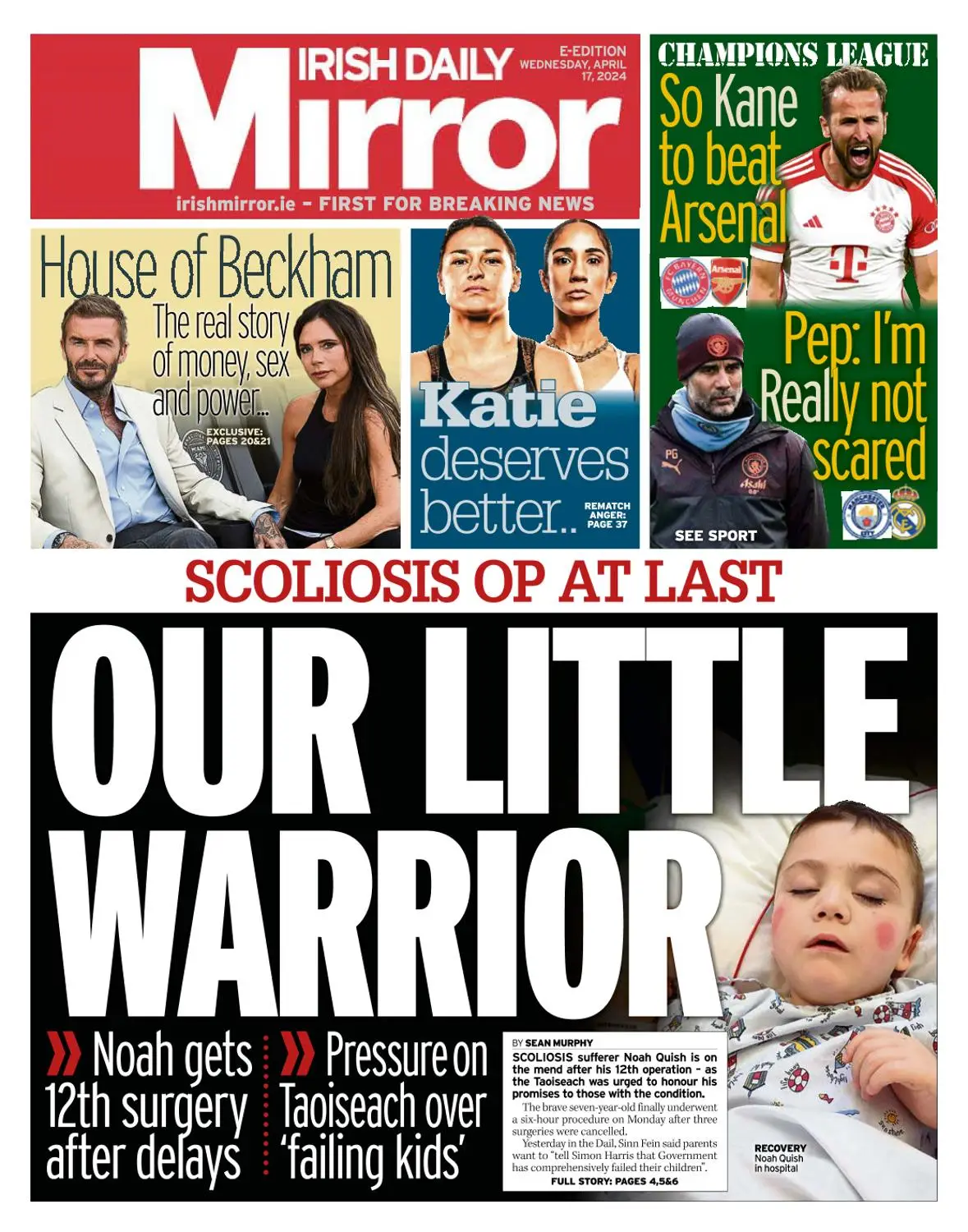 IRISH DAILY Mirror

E-EDITION WEDNESDAY, APRIL 17, 2024

irishmirror.ie - FIRST FOR BREAKING NEWS

CHAMPIONS LEAGUE

So Kane to beat Arsenal

Pep: I'm Really not scared

SEE SPORT

House of Beckham

The real story of money, sex and power...

EXCLUSIVE: PAGES 20&21

Katie deserves better..

REMATCH ANGER: PAGE 37

SCOLIOSIS OP AT LAST

OUR LITTLE WARRIOR

Noah gets 12th surgery after delays

Pressure on Taoiseach over 'failing kids'

BY SEAN MURPHY

SCOLIOSIS sufferer Noah Quish is on the mend after his 12th operation - as the Taoiseach was urged to honour his promises to those with the condition.

The brave seven-year-old finally underwent a six-hour procedure on Monday after three surgeries were cancelled.

Yesterday in the Dail, Sinn Fein said parents want to "tell Simon Harris that Government has comprehensively failed their children".

FULL STORY: PAGES 4,5&6

RECOVERY Noah Quish in hospital